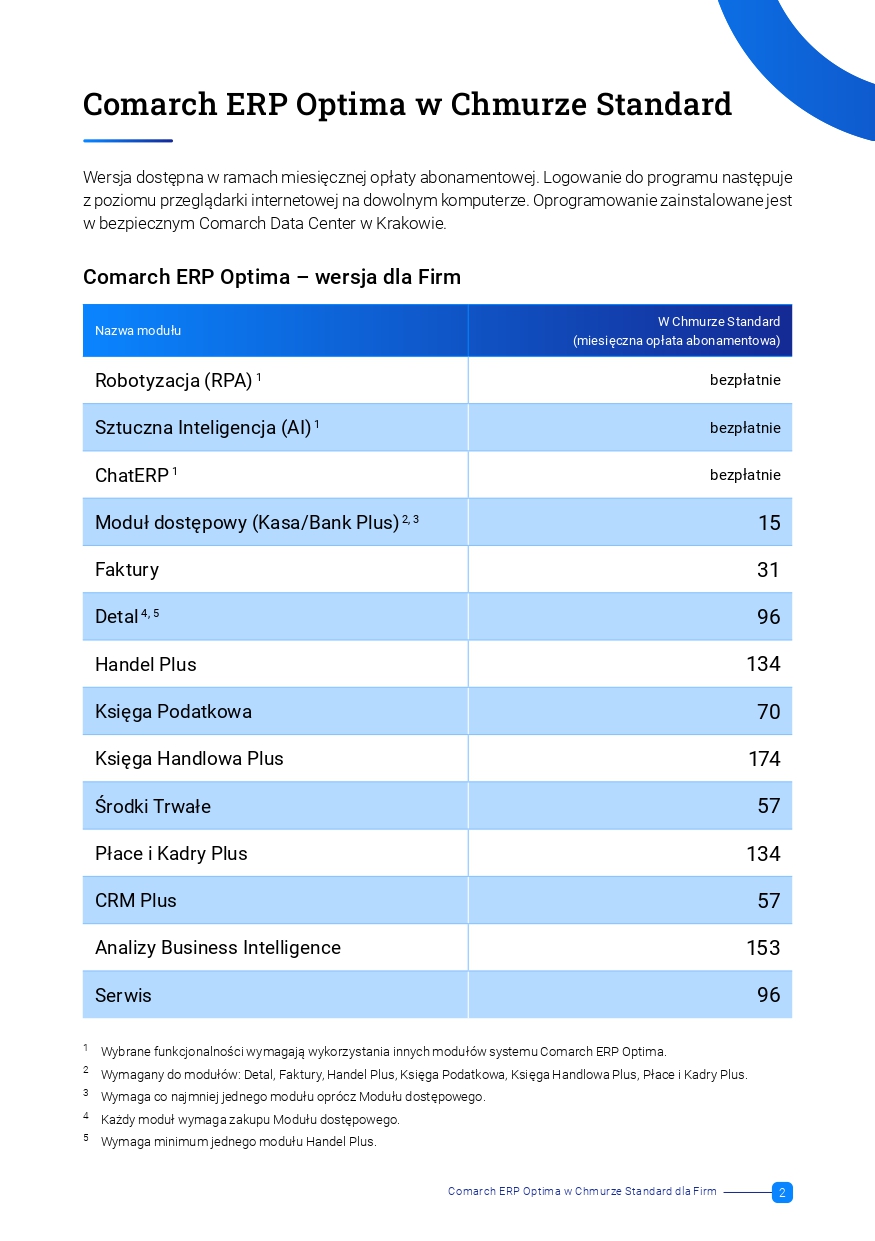 Comarch ERP Optima w Chmurze Standard

Wersja dostępna w ramach miesięcznej opłaty abonamentowej. Logowanie do programu następuje z poziomu przeglądarki internetowej na dowolnym komputerze. Oprogramowanie zainstalowane jest w bezpiecznym Comarch Data Center w Krakowie.

Comarch ERP Optima – wersja dla Firm

| Nazwa modułu | W Chmurze Standard (miesięczna opłata abonamentowa) |
|---|---|
| Robotyzacja (RPA) $^{1}$ | bezpłatnie |
| Sztuczna Inteligencja (AI) $^{1}$ | bezpłatnie |
| ChatERP $^{1}$ | bezpłatnie |
| Moduł dostępowy (Kasa/Bank Plus) $^{2, 3}$ | 15 |
| Faktury | 31 |
| Detal $^{4, 5}$ | 96 |
| Handel Plus | 134 |
| Księga Podatkowa | 70 |
| Księga Handlowa Plus | 174 |
| Środki Trwałe | 57 |
| Płace i Kadry Plus | 134 |
| CRM Plus | 57 |
| Analizy Business Intelligence | 153 |
| Serwis | 96 |

$^{1}$ Wybrane funkcjonalności wymagają wykorzystania innych modułów systemu Comarch ERP Optima.
$^{2}$ Wymagany do modułów: Detal, Faktury, Handel Plus, Księga Podatkowa, Księga Handlowa Plus, Płace i Kadry Plus.
$^{3}$ Wymaga co najmniej jednego modułu oprócz Modułu dostępowego.
$^{4}$ Każdy moduł wymaga zakupu Modułu dostępowego.
$^{5}$ Wymaga minimum jednego modułu Handel Plus.

Comarch ERP Optima w Chmurze Standard dla Firm 2